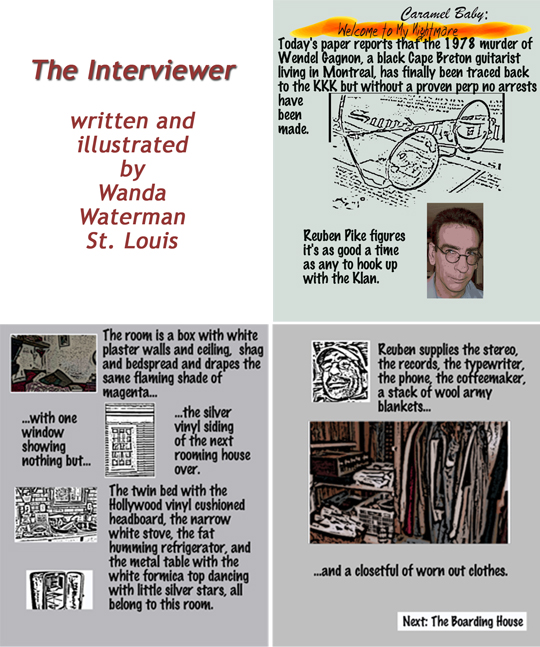 The Interviewer

written and illustrated by Wanda Waterman St. Louis

Caramel Baby:

Welcome to My Nightmare

Today's paper reports that the 1978 murder of Wendel Gagnon, a black Cape Breton guitarist living in Montreal, has finally been traced back to the KKK but without a proven perp no arrests have been made.

Reuben Pike figures it's as good a time as any to hook up with the Klan.

The room is a box with white plaster walls and ceiling, shag and bedspread and drapes the same flaming shade of magenta...

...with one window showing nothing but...

...the silver vinyl siding of the next rooming house over.

The twin bed with the Hollywood vinyl cushioned headboard, the narrow white stove, the fat humming refrigerator, and the metal table with the white formica top dancing with little silver stars, all belong to this room.

Reuben supplies the stereo, the records, the typewriter, the phone, the coffeemaker, a stack of wool army blankets...

...and a closetful of worn out clothes.

Next: The Boarding House